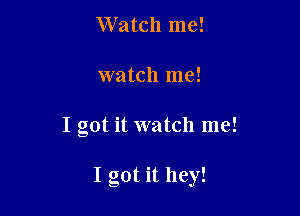 Watch me!

watch me!

I got it watch me!

I got it hey!